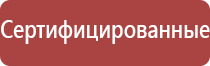 Сертифицированные